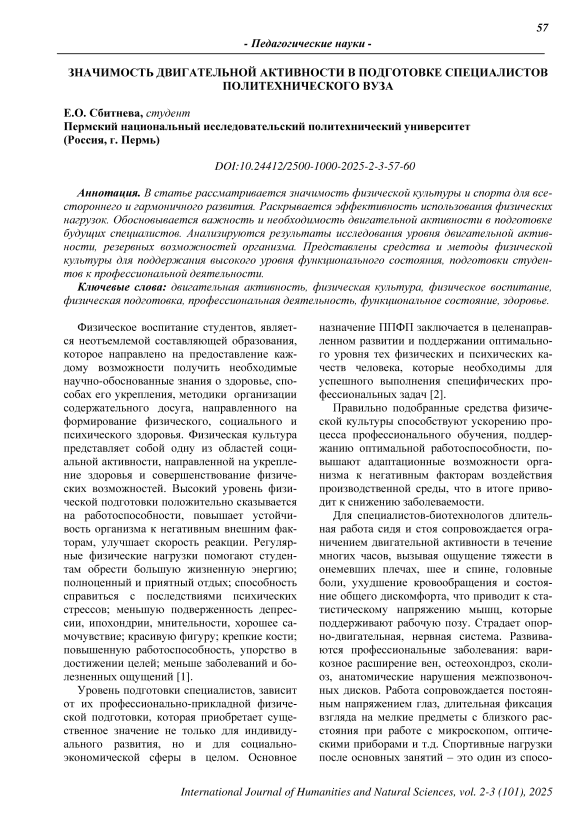 57

- Педагогические науки -

ЗНАЧИМОСТЬ ДВИГАТЕЛЬНОЙ АКТИВНОСТИ В ПОДГОТОВКЕ СПЕЦИАЛИСТОВ ПОЛИТЕХНИЧЕСКОГО ВУЗА

Е.О. Сбитнева, студент
Пермский национальный исследовательский политехнический университет
(Россия, г. Пермь)

DOI:10.24412/2500-1000-2025-2-3-57-60

Аннотация. В статье рассматривается значимость физической культуры и спорта для всестороннего и гармоничного развития. Раскрывается эффективность использования физических нагрузок. Обосновывается важность и необходимость двигательной активности в подготовке будущих специалистов. Анализируются результаты исследования уровня двигательной активности, резервных возможностей организма. Представлены средства и методы физической культуры для поддержания высокого уровня функционального состояния, подготовки студентов к профессиональной деятельности.

Ключевые слова: двигательная активность, физическая культура, физическое воспитание, физическая подготовка, профессиональная деятельность, функциональное состояние, здоровье.

Физическое воспитание студентов, является неотъемлемой составляющей образования, которое направлено на предоставление каждому возможности получить необходимые научно-обоснованные знания о здоровье, способах его укрепления, методики организации содержательного досуга, направленного на формирование физического, социального и психического здоровья. Физическая культура представляет собой одну из областей социальной активности, направленной на укрепление здоровья и совершенствование физических возможностей. Высокий уровень физической подготовки положительно сказывается на работоспособности, повышает устойчивость организма к негативным внешним факторам, улучшает скорость реакции. Регулярные физические нагрузки помогают студентам обрести большую жизненную энергию; полноценный и приятный отдых; способность справиться с последствиями психических стрессов; меньшую подверженность депрессии, ипохондрии, мнительности, хорошее самочувствие; красивую фигуру; крепкие кости; повышенную работоспособность, упорство в достижении целей; меньше заболеваний и болезненных ощущений [1].

Уровень подготовки специалистов, зависит от их профессионально-прикладной физической подготовки, которая приобретает существенное значение не только для индивидуального развития, но и для социально-экономической сферы в целом. Основное назначение ППФП заключается в целенаправленном развитии и поддержании оптимального уровня тех физических и психических качеств человека, которые необходимы для успешного выполнения специфических профессиональных задач [2].

Правильно подобранные средства физической культуры способствуют ускорению процесса профессионального обучения, поддержанию оптимальной работоспособности, повышают адаптационные возможности организма к негативным факторам воздействия производственной среды, что в итоге приводит к снижению заболеваемости.

Для специалистов-биотехнологов длительная работа сидя и стоя сопровождается ограничением двигательной активности в течение многих часов, вызывая ощущение тяжести в онемевших плечах, шее и спине, головные боли, ухудшение кровообращения и состояние общего дискомфорта, что приводит к статистическому напряжению мышц, которые поддерживают рабочую позу. Страдает опорно-двигательная, нервная система. Развиваются профессиональные заболевания: варикозное расширение вен, остеохондроз, сколиоз, анатомические нарушения межпозвоночных дисков. Работа сопровождается постоянным напряжением глаз, длительная фиксация взгляда на мелкие предметы с близкого расстояния при работе с микроскопом, оптическими приборами и т.д. Спортивные нагрузки после основных занятий – это один из спосо-

International Journal of Humanities and Natural Sciences, vol. 2-3 (101), 2025